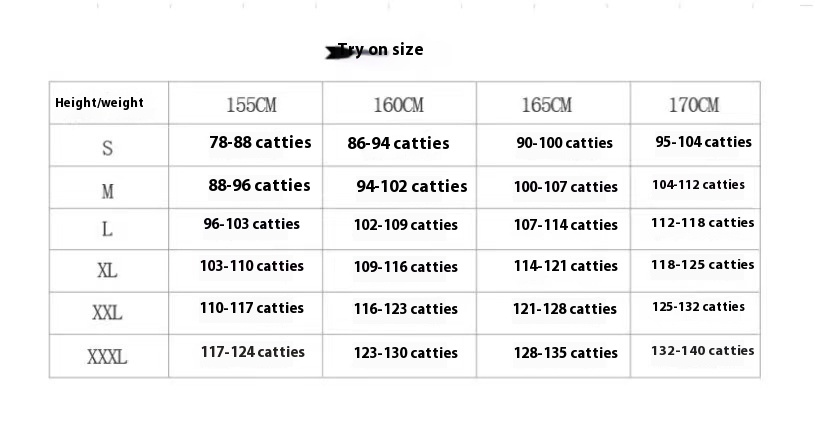 Try on size

| Height/weight | 155CM | 160CM | 165CM | 170CM |
|---|---|---|---|---|
| S | 78-88 catties | 86-94 catties | 90-100 catties | 95-104 catties |
| M | 88-96 catties | 94-102 catties | 100-107 catties | 104-112 catties |
| L | 96-103 catties | 102-109 catties | 107-114 catties | 112-118 catties |
| XL | 103-110 catties | 109-116 catties | 114-121 catties | 118-125 catties |
| XXL | 110-117 catties | 116-123 catties | 121-128 catties | 125-132 catties |
| XXXL | 117-124 catties | 123-130 catties | 128-135 catties | 132-140 catties |